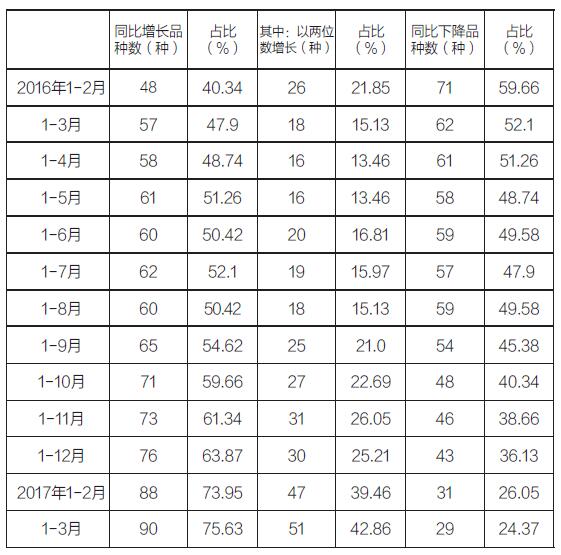 |  | 同比增长品种数（种） | 占比（%） | 其中：以两位数增长（种） | 占比（%） | 同比下降品种数（种） | 占比（%） |
|---|---|---|---|---|---|---|
| 2016年1-2月 | 48 | 40.34 | 26 | 21.85 | 71 | 59.66 |
| 1-3月 | 57 | 47.9 | 18 | 15.13 | 62 | 52.1 |
| 1-4月 | 58 | 48.74 | 16 | 13.46 | 61 | 51.26 |
| 1-5月 | 61 | 51.26 | 16 | 13.46 | 58 | 48.74 |
| 1-6月 | 60 | 50.42 | 20 | 16.81 | 59 | 49.58 |
| 1-7月 | 62 | 52.1 | 19 | 15.97 | 57 | 47.9 |
| 1-8月 | 60 | 50.42 | 18 | 15.13 | 59 | 49.58 |
| 1-9月 | 65 | 54.62 | 25 | 21.0 | 54 | 45.38 |
| 1-10月 | 71 | 59.66 | 27 | 22.69 | 48 | 40.34 |
| 1-11月 | 73 | 61.34 | 31 | 26.05 | 46 | 38.66 |
| 1-12月 | 76 | 63.87 | 30 | 25.21 | 43 | 36.13 |
| 2017年1-2月 | 88 | 73.95 | 47 | 39.46 | 31 | 26.05 |
| 1-3月 | 90 | 75.63 | 51 | 42.86 | 29 | 24.37 |